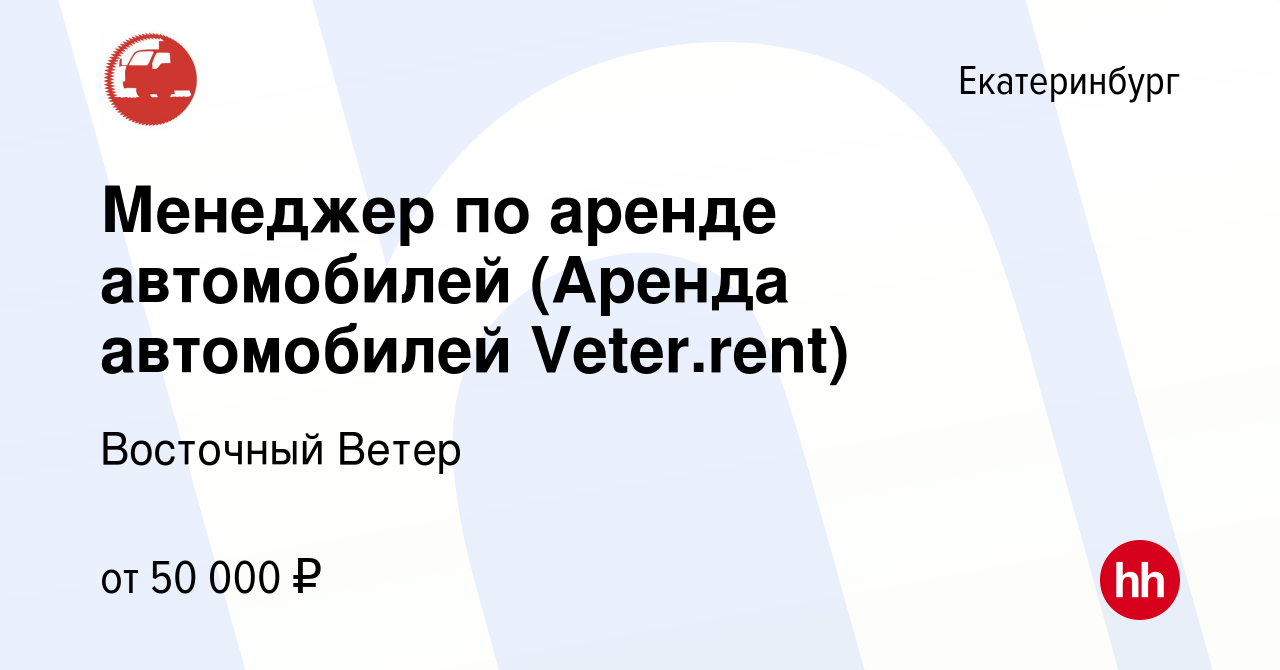 Екатеринбург

Менеджер по аренде автомобилей (Аренда автомобилей Veter.rent)

Восточный Ветер

от 50 000 ₽

hh